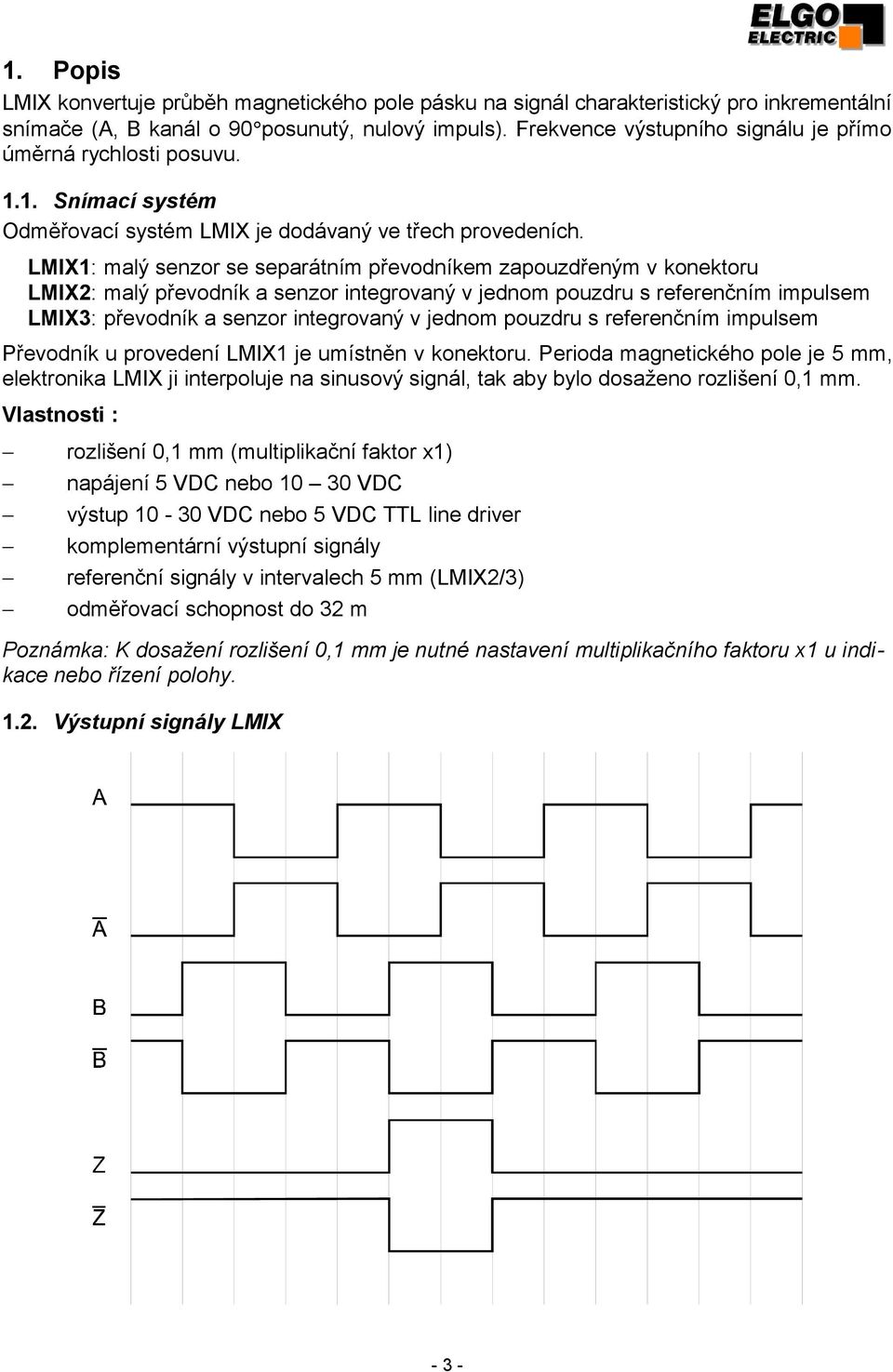 ELGO ELECTRIC

1. Popis

LMIX konvertuje průběh magnetického pole pásku na signál charakteristický pro inkrementální snímače (A, B kanál o 90°posunutý, nulový impuls). Frekvence výstupního signálu je přímo úměrná rychlosti posuvu.

1.1. Snímací systém

Odměřovací systém LMIX je dodávaný ve třech provedeních.

LMIX1: malý senzor se separátním převodníkem zapouzdřeným v konektoru
LMIX2: malý převodník a senzor integrovaný v jednom pouzdru s referenčním impulsem
LMIX3: převodník a senzor integrovaný v jednom pouzdru s referenčním impulsem

Převodník u provedení LMIX1 je umístněn v konektoru. Perioda magnetického pole je 5 mm, elektronika LMIX ji interpoluje na sinusový signál, tak aby bylo dosaženo rozlišení 0,1 mm.

Vlastnosti :

– rozlišení 0,1 mm (multiplikační faktor x1)
– napájení 5 VDC nebo 10 – 30 VDC
– výstup 10 - 30 VDC nebo 5 VDC TTL line driver
– komplementární výstupní signály
– referenční signály v intervalech 5 mm (LMIX2/3)
– odměřovací schopnost do 32 m

Poznámka: K dosažení rozlišení 0,1 mm je nutné nastavení multiplikačního faktoru x1 u indikace nebo řízení polohy.

1.2. Výstupní signály LMIX

A

$\overline{A}$

B

$\overline{B}$

Z

$\overline{Z}$

- 3 -